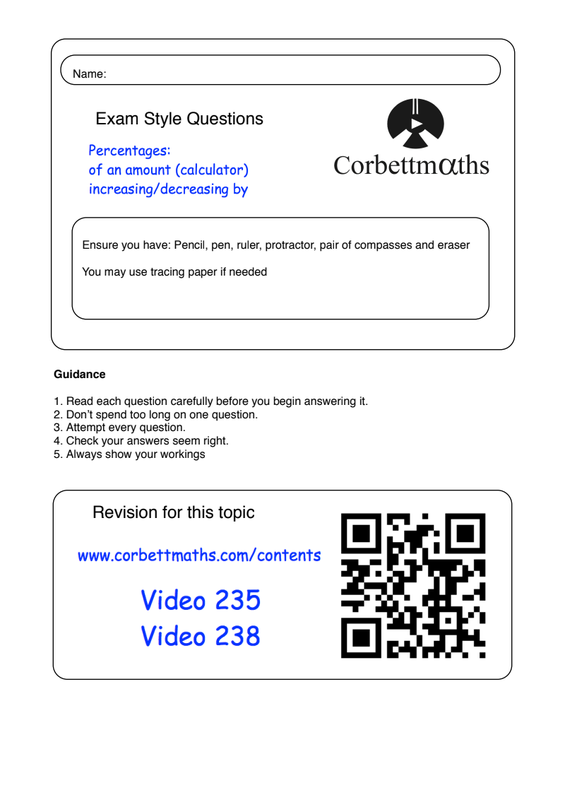 Name:

Exam Style Questions

Percentages:
of an amount (calculator)
increasing/decreasing by

Corbettmαths

Ensure you have: Pencil, pen, ruler, protractor, pair of compasses and eraser

You may use tracing paper if needed

Guidance

1. Read each question carefully before you begin answering it.
2. Don't spend too long on one question.
3. Attempt every question.
4. Check your answers seem right.
5. Always show your workings

Revision for this topic

www.corbettmaths.com/contents

Video 235
Video 238